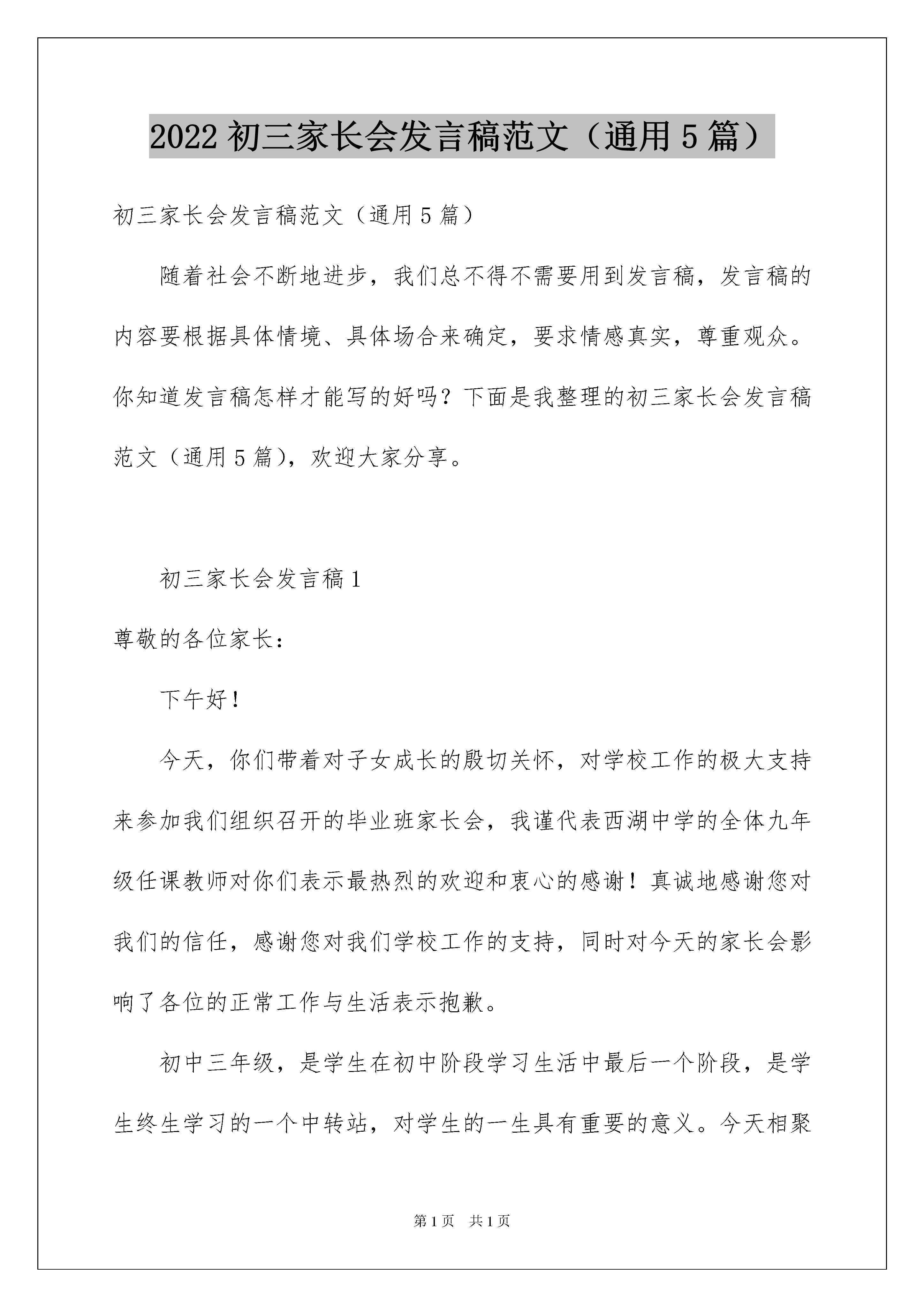 2022 初三家长会发言稿范文（通用 5 篇）

初三家长会发言稿范文（通用 5 篇）

随着社会不断地进步，我们总不得不需要用到发言稿，发言稿的内容要根据具体情境、具体场合来确定，要求情感真实，尊重观众。你知道发言稿怎样才能写的好吗？下面是我整理的初三家长会发言稿范文（通用 5 篇），欢迎大家分享。

初三家长会发言稿 1

尊敬的各位家长：

下午好！

今天，你们带着对子女成长的殷切关怀，对学校工作的极大支持来参加我们组织召开的毕业班家长会，我谨代表西湖中学的全体九年级任课教师对你们表示最热烈的欢迎和衷心的感谢！真诚地感谢您对我们的信任，感谢您对我们学校工作的支持，同时对今天的家长会影响了各位的正常工作与生活表示抱歉。

初中三年级，是学生在初中阶段学习生活中最后一个阶段，是学生终生学习的一个中转站，对学生的一生具有重要的意义。今天相聚

第 1 页 共 1 页